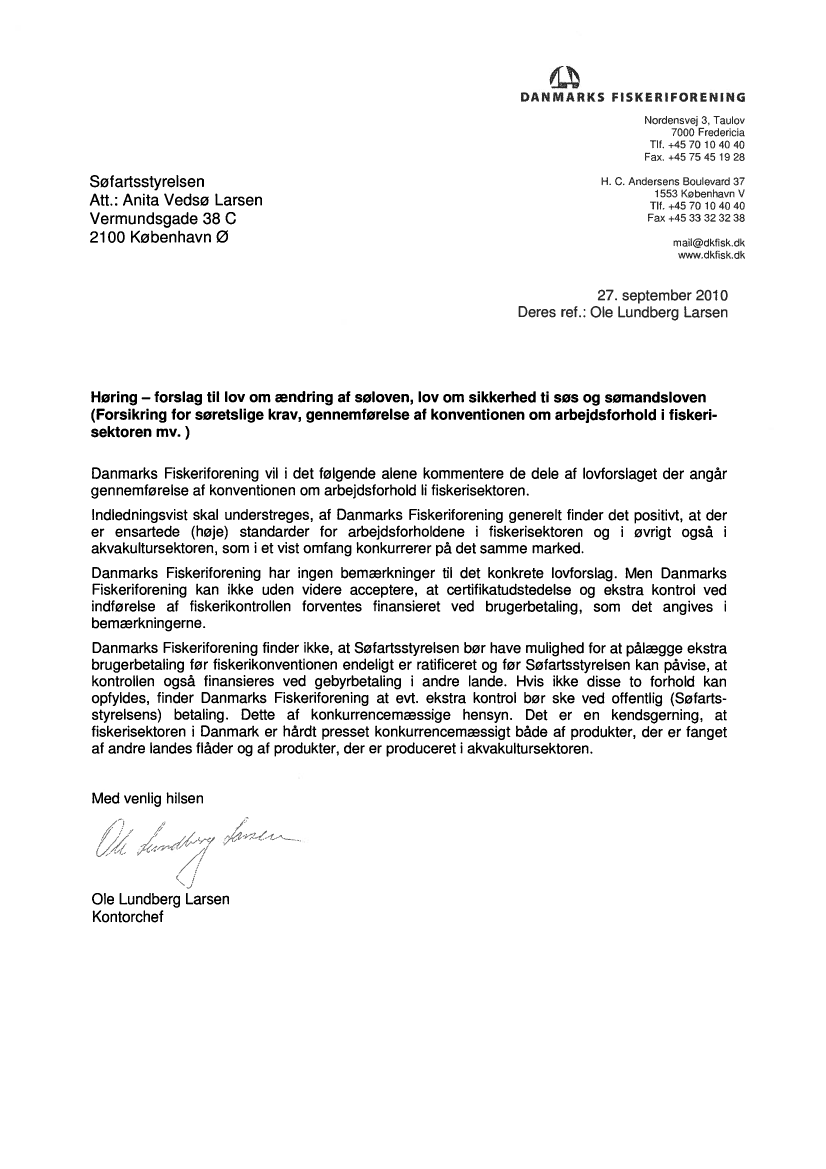 DANMARKS FISKERIFORENING

Nordensvej 3, Taulov
7000 Fredericia
Tlf. +45 70 10 40 40
Fax. +45 75 45 19 28

H. C. Andersens Boulevard 37
1553 København V
Tlf. +45 70 10 40 40
Fax +45 33 32 32 38

mail@dkfisk.dk
www.dkfisk.dk

Søfartsstyrelsen
Att.: Anita Vedsø Larsen
Vermundsgade 38 C
2100 København Ø

27. september 2010
Deres ref.: Ole Lundberg Larsen

Høring – forslag til lov om ændring af søloven, lov om sikkerhed ti søs og sømandsloven (Forsikring for søretslige krav, gennemførelse af konventionen om arbejdsforhold i fiskerisektoren mv. )

Danmarks Fiskeriforening vil i det følgende alene kommentere de dele af lovforslaget der angår gennemførelse af konventionen om arbejdsforhold li fiskerisektoren.

Indledningsvist skal understreges, af Danmarks Fiskeriforening generelt finder det positivt, at der er ensartede (høje) standarder for arbejdsforholdene i fiskerisektoren og i øvrigt også i akvakultursektoren, som i et vist omfang konkurrerer på det samme marked.

Danmarks Fiskeriforening har ingen bemærkninger til det konkrete lovforslag. Men Danmarks Fiskeriforening kan ikke uden videre acceptere, at certifikatudstedelse og ekstra kontrol ved indførelse af fiskerikontrollen forventes finansieret ved brugerbetaling, som det angives i bemærkningerne.

Danmarks Fiskeriforening finder ikke, at Søfartsstyrelsen bør have mulighed for at pålægge ekstra brugerbetaling før fiskerikonventionen endeligt er ratificeret og før Søfartsstyrelsen kan påvise, at kontrollen også finansieres ved gebyrbetaling i andre lande. Hvis ikke disse to forhold kan opfyldes, finder Danmarks Fiskeriforening at evt. ekstra kontrol bør ske ved offentlig (Søfartsstyrelsens) betaling. Dette af konkurrencemæssige hensyn. Det er en kendsgerning, at fiskerisektoren i Danmark er hårdt presset konkurrencemæssigt både af produkter, der er fanget af andre landes flåder og af produkter, der er produceret i akvakultursektoren.

Med venlig hilsen

Ole Lundberg Larsen

Ole Lundberg Larsen
Kontorchef